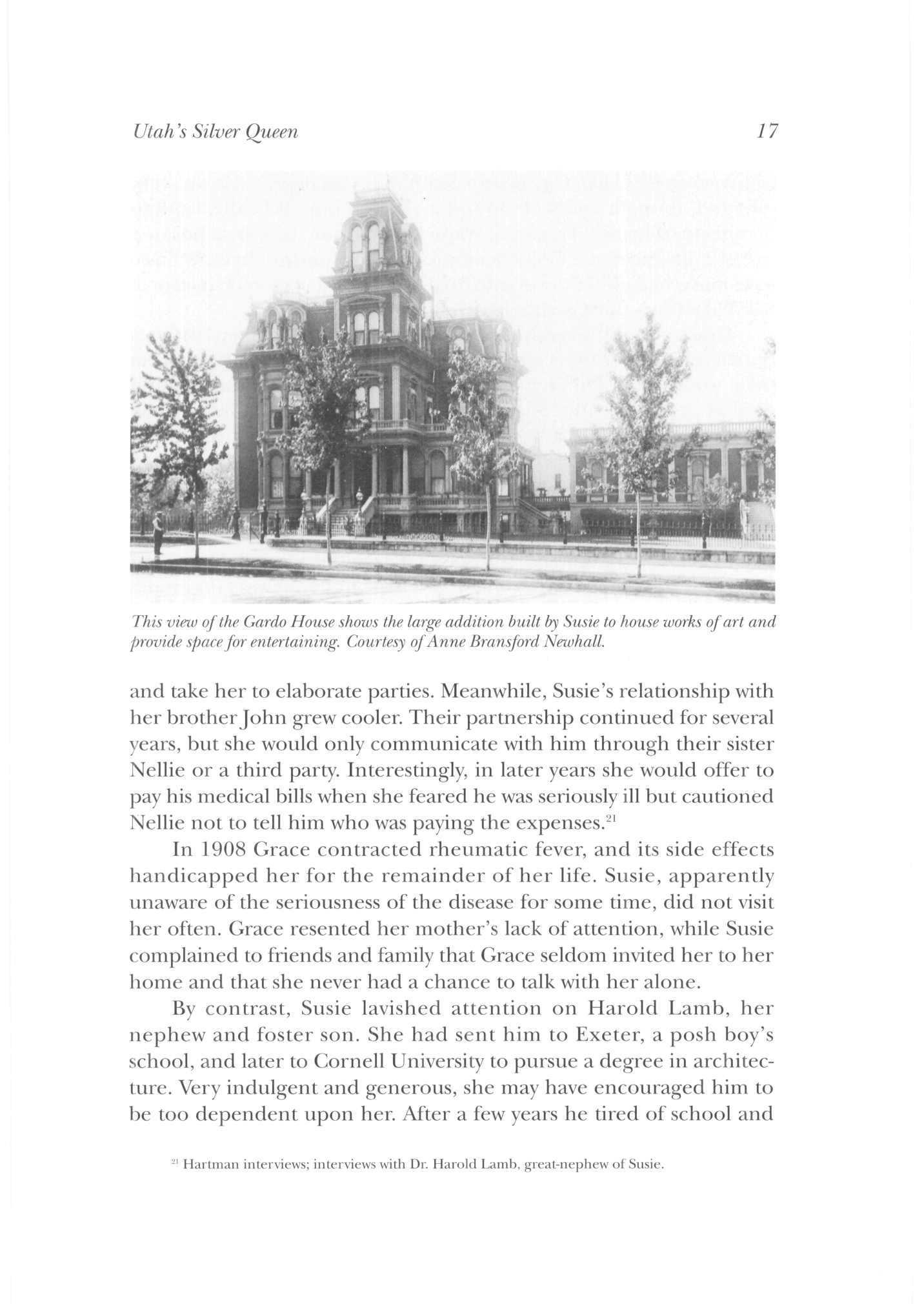 Utah's Silver Queen 17

This view of the Gardo House shows the large addition built by Susie to house works of art and provide space for entertaining. Courtesy of Anne Bransford Newhall.

and take her to elaborate parties. Meanwhile, Susie's relationship with her brother John grew cooler. Their partnership continued for several years, but she would only communicate with him through their sister Nellie or a third party. Interestingly, in later years she would offer to pay his medical bills when she feared he was seriously ill but cautioned Nellie not to tell him who was paying the expenses.$^{21}$

In 1908 Grace contracted rheumatic fever, and its side effects handicapped her for the remainder of her life. Susie, apparently unaware of the seriousness of the disease for some time, did not visit her often. Grace resented her mother's lack of attention, while Susie complained to friends and family that Grace seldom invited her to her home and that she never had a chance to talk with her alone.

By contrast, Susie lavished attention on Harold Lamb, her nephew and foster son. She had sent him to Exeter, a posh boy's school, and later to Cornell University to pursue a degree in architecture. Very indulgent and generous, she may have encouraged him to be too dependent upon her. After a few years he tired of school and

$^{21}$ Hartman interviews; interviews with Dr. Harold Lamb, great-nephew of Susie.